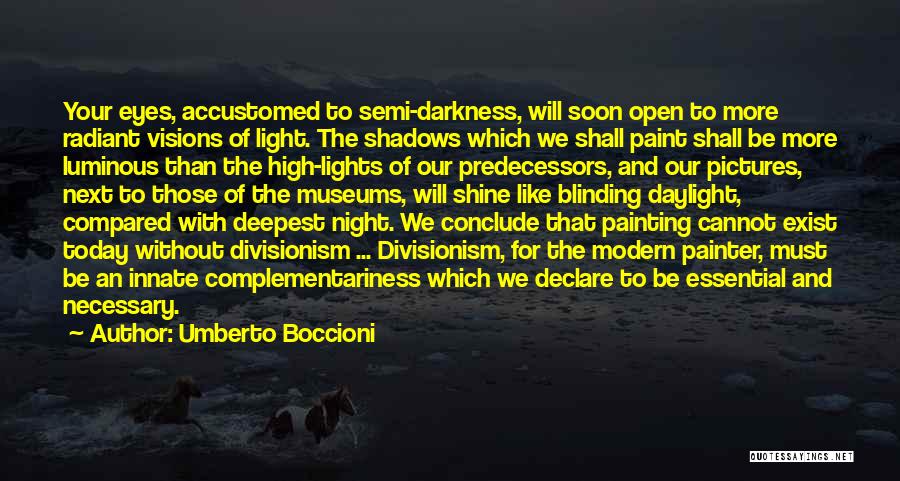 Your eyes, accustomed to semi-darkness, will soon open to more radiant visions of light. The shadows which we shall paint shall be more luminous than the high-lights of our predecessors, and our pictures, next to those of the museums, will shine like blinding daylight, compared with deepest night. We conclude that painting cannot exist today without divisionism ... Divisionism, for the modern painter, must be an innate complementariness which we declare to be essential and necessary.

Author: Umberto Boccioni

QUOTESSAYINGS.NET